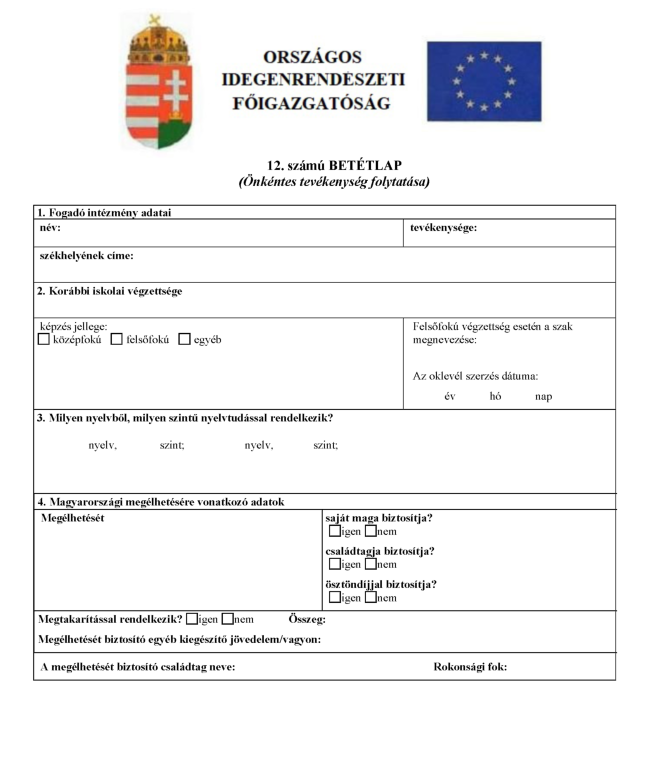 ORSZÁGOS
IDEGENRENDÉSZETI
FŐIGAZGATÓSÁG

12. számú BETÉTLAP
(Önkéntes tevékenység folytatása)

1. Fogadó intézmény adatai

név:

tevékenysége:

székhelyének címe:

2. Korábbi iskolai végzettsége

képzés jellege:
☐ középfokú ☐ felsőfokú ☐ egyéb

Felsőfokú végzettség esetén a szak megnevezése:

Az oklevél szerzés dátuma:
év hó nap

3. Milyen nyelvből, milyen szintű nyelvtudással rendelkezik?

nyelv, szint; nyelv, szint;

4. Magyarországi megélhetésére vonatkozó adatok

Megélhetését

saját maga biztosítja?
☐igen ☐nem
családtagja biztosítja?
☐igen ☐nem
ösztöndíjjal biztosítja?
☐igen ☐nem

Megtakarítással rendelkezik? ☐igen ☐nem Összeg:
Megélhetését biztosító egyéb kiegészítő jövedelem/vagyon:

A megélhetését biztosító családtag neve: Rokonsági fok: